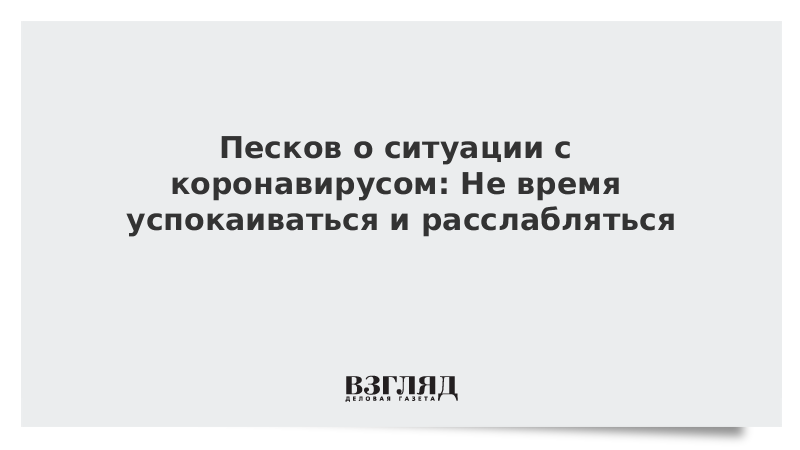 Песков о ситуации с коронавирусом: Не время успокаиваться и расслабляться

ВЗГЛЯД
ДЕЛОВАЯ ГАЗЕТА